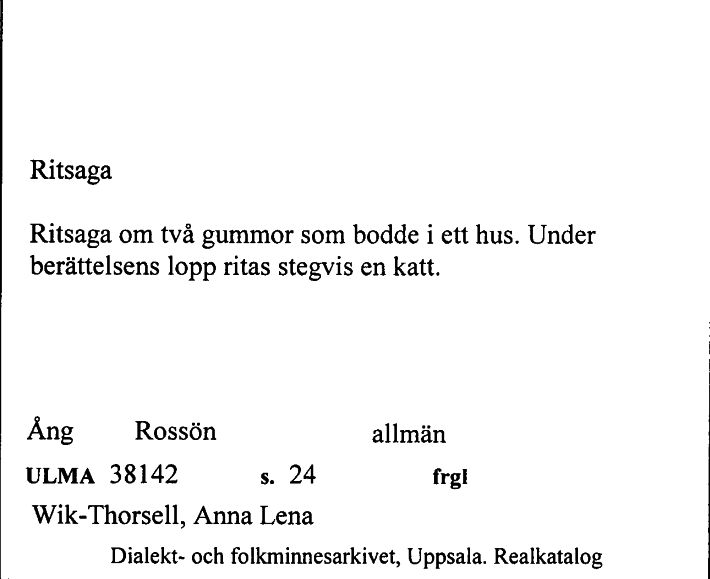 Ritsaga

Ritsaga om två gummor som bodde i ett hus. Under berättelsens lopp ritas stegvis en katt.

Ång Rossön allmän

ULMA 38142 s. 24 frgl

Wik-Thorsell, Anna Lena

Dialekt- och folkminnesarkivet, Uppsala. Realkatalog